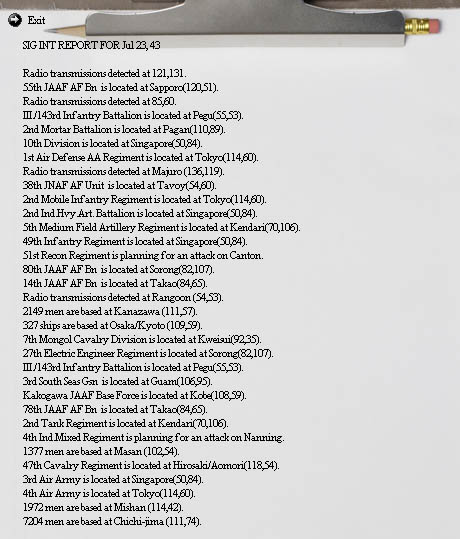 Exit

SIG INT REPORT FOR Jul 23, 43

Radio transmissions detected at 121,131.
55th JAAF AF Bn is located at Sapporo(120,51).
Radio transmissions detected at 85,60.
III/143rd Infantry Battalion is located at Pegu(55,53).
2nd Mortar Battalion is located at Pagan(110,89).
10th Division is located at Singapore(50,84).
1st Air Defense AA Regiment is located at Tokyo(114,60).
Radio transmissions detected at Majuro (136,119).
38th JNAF AF Unit is located at Tavoy(54,60).
2nd Mobile Infantry Regiment is located at Tokyo(114,60).
2nd Ind.Hvy Art. Battalion is located at Singapore(50,84).
5th Medium Field Artillery Regiment is located at Kendari(70,106).
49th Infantry Regiment is located at Singapore(50,84).
51st Recon Regiment is planning for an attack on Canton.
80th JAAF AF Bn is located at Sorong(82,107).
14th JAAF AF Bn is located at Takao(84,65).
Radio transmissions detected at Rangoon (54,53).
2149 men are based at Kanazawa (111,57).
327 ships are based at Osaka/Kyoto (109,59).
7th Mongol Cavalry Division is located at Kweisui(92,35).
27th Electric Engineer Regiment is located at Sorong(82,107).
III/143rd Infantry Battalion is located at Pegu(55,53).
3rd South Seas Gsn is located at Guam(106,95).
Kakogawa JAAF Base Force is located at Kobe(108,59).
78th JAAF AF Bn is located at Takao(84,65).
2nd Tank Regiment is located at Kendari(70,106).
4th Ind.Mixed Regiment is planning for an attack on Nanning.
1377 men are based at Masan (102,54).
47th Cavalry Regiment is located at Hirosaki/Aomori(118,54).
3rd Air Army is located at Singapore(50,84).
4th Air Army is located at Tokyo(114,60).
1972 men are based at Mishan (114,42).
7204 men are based at Chichi-jima (111,74).